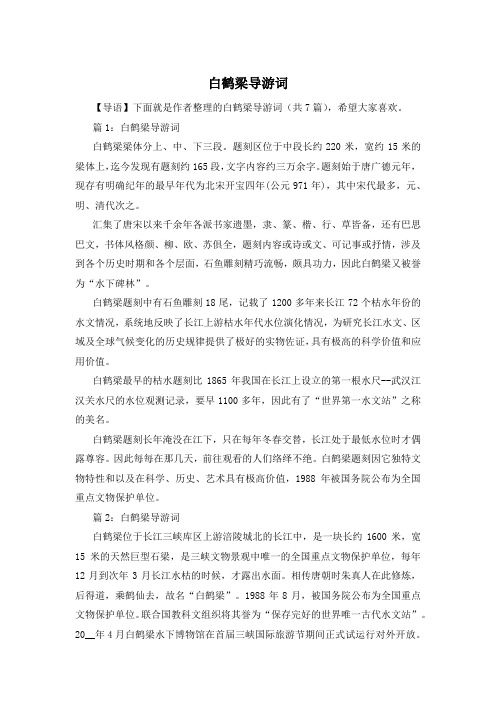 白鹤梁导游词

【导语】下面就是作者整理的白鹤梁导游词（共7篇），希望大家喜欢。

篇1：白鹤梁导游词

白鹤梁梁体分上、中、下三段。题刻区位于中段长约220米，宽约15米的梁体上，迄今发现有题刻约165段，文字内容约三万余字。题刻始于唐广德元年，现存有明确纪年的最早年代为北宋开宝四年(公元971年)，其中宋代最多，元、明、清代次之。

汇集了唐宋以来千余年各派书家遗墨，隶、篆、楷、行、草皆备，还有巴思巴文，书体风格颜、柳、欧、苏俱全，题刻内容或诗或文、可记事或抒情，涉及到各个历史时期和各个层面，石鱼雕刻精巧流畅，颇具功力，因此白鹤梁又被誉为“水下碑林”。

白鹤梁题刻中有石鱼雕刻18尾，记载了1200多年来长江72个枯水年份的水文情况，系统地反映了长江上游枯水年代水位演化情况，为研究长江水文、区域及全球气候变化的历史规律提供了极好的实物佐证，具有极高的科学价值和应用价值。

白鹤梁最早的枯水题刻比1865年我国在长江上设立的第一根水尺--武汉江汉关水尺的水位观测记录，要早1100多年，因此有了“世界第一水文站”之称的美名。

白鹤梁题刻长年淹没在江下，只在每年冬春交替，长江处于最低水位时才偶露尊容。因此每每在那几天，前往观看的人们络绎不绝。白鹤梁题刻因它独特文物特性和以及在科学、历史、艺术具有极高价值，1988年被国务院公布为全国重点文物保护单位。

篇2：白鹤梁导游词

白鹤梁位于长江三峡库区上游涪陵城北的长江中，是一块长约1600米，宽15米的天然巨型石梁，是三峡文物景观中唯一的全国重点文物保护单位，每年12月到次年3月长江水枯的时候，才露出水面。相传唐朝时朱真人在此修炼，后得道，乘鹤仙去，故名“白鹤梁”。1988年8月，被国务院公布为全国重点文物保护单位。联合国教科文组织将其誉为“保存完好的世界唯一古代水文站”。20__年4月白鹤梁水下博物馆在首届三峡国际旅游节期间正式试运行对外开放。